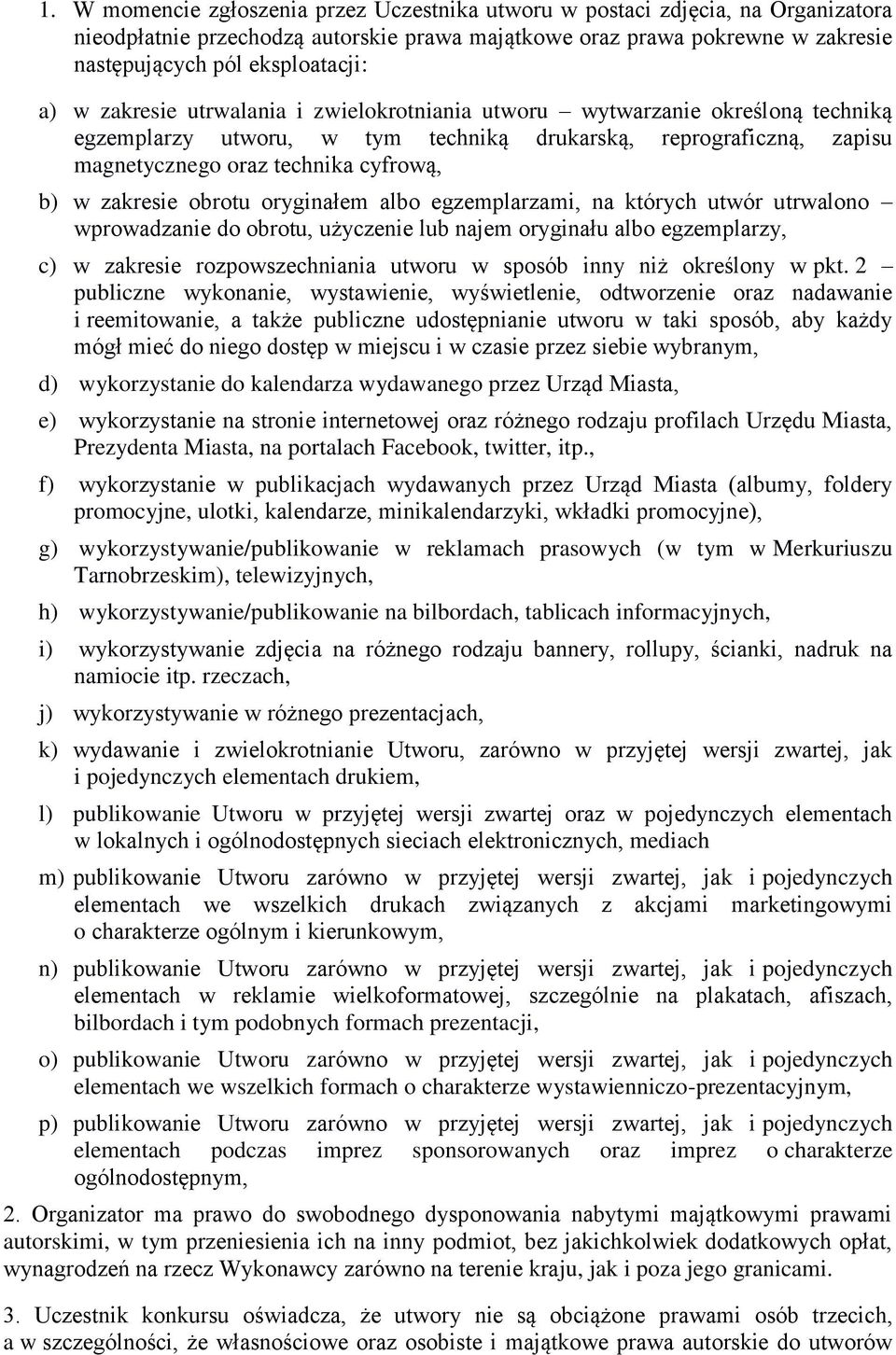 1. W momencie zgłoszenia przez Uczestnika utworu w postaci zdjęcia, na Organizatora nieodpłatnie przechodzą autorskie prawa majątkowe oraz prawa pokrewne w zakresie następujących pól eksploatacji:

a) w zakresie utrwalania i zwielokrotniania utworu – wytwarzanie określoną techniką egzemplarzy utworu, w tym techniką drukarską, reprograficzną, zapisu magnetycznego oraz technika cyfrową,

b) w zakresie obrotu oryginałem albo egzemplarzami, na których utwór utrwalono – wprowadzanie do obrotu, użyczenie lub najem oryginału albo egzemplarzy,

c) w zakresie rozpowszechniania utworu w sposób inny niż określony w pkt. 2 – publiczne wykonanie, wystawienie, wyświetlenie, odtworzenie oraz nadawanie i reemitowanie, a także publiczne udostępnianie utworu w taki sposób, aby każdy mógł mieć do niego dostęp w miejscu i w czasie przez siebie wybranym,

d) wykorzystanie do kalendarza wydawanego przez Urząd Miasta,

e) wykorzystanie na stronie internetowej oraz różnego rodzaju profilach Urzędu Miasta, Prezydenta Miasta, na portalach Facebook, twitter, itp.,

f) wykorzystanie w publikacjach wydawanych przez Urząd Miasta (albumy, foldery promocyjne, ulotki, kalendarze, minikalendarzyki, wkładki promocyjne),

g) wykorzystywanie/publikowanie w reklamach prasowych (w tym w Merkuriuszu Tarnobrzeskim), telewizyjnych,

h) wykorzystywanie/publikowanie na bilbordach, tablicach informacyjnych,

i) wykorzystywanie zdjęcia na różnego rodzaju bannery, rollupy, ścianki, nadruk na namiocie itp. rzeczach,

j) wykorzystywanie w różnego prezentacjach,

k) wydawanie i zwielokrotnianie Utworu, zarówno w przyjętej wersji zwartej, jak i pojedynczych elementach drukiem,

l) publikowanie Utworu w przyjętej wersji zwartej oraz w pojedynczych elementach w lokalnych i ogólnodostępnych sieciach elektronicznych, mediach

m) publikowanie Utworu zarówno w przyjętej wersji zwartej, jak i pojedynczych elementach we wszelkich drukach związanych z akcjami marketingowymi o charakterze ogólnym i kierunkowym,

n) publikowanie Utworu zarówno w przyjętej wersji zwartej, jak i pojedynczych elementach w reklamie wielkoformatowej, szczególnie na plakatach, afiszach, bilbordach i tym podobnych formach prezentacji,

o) publikowanie Utworu zarówno w przyjętej wersji zwartej, jak i pojedynczych elementach we wszelkich formach o charakterze wystawienniczo-prezentacyjnym,

p) publikowanie Utworu zarówno w przyjętej wersji zwartej, jak i pojedynczych elementach podczas imprez sponsorowanych oraz imprez o charakterze ogólnodostępnym,

2. Organizator ma prawo do swobodnego dysponowania nabytymi majątkowymi prawami autorskimi, w tym przeniesienia ich na inny podmiot, bez jakichkolwiek dodatkowych opłat, wynagrodzeń na rzecz Wykonawcy zarówno na terenie kraju, jak i poza jego granicami.

3. Uczestnik konkursu oświadcza, że utwory nie są obciążone prawami osób trzecich, a w szczególności, że własnościowe oraz osobiste i majątkowe prawa autorskie do utworów